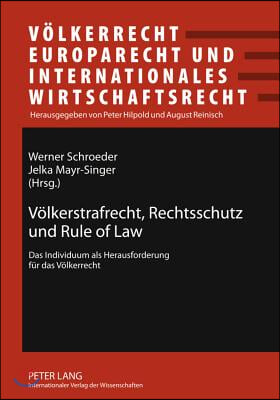 VÖLKERRECHT
EUROPARECHT UND
INTERNATIONALES
WIRTSCHAFTSRECHT
Herausgegeben von Peter Hilpold und August Reinisch

Werner Schroeder
Jelka Mayr-Singer
(Hrsg.)

Völkerstrafrecht, Rechtsschutz und Rule of Law

Das Individuum als Herausforderung für das Völkerrecht

PETER LANG
Internationaler Verlag der Wissenschaften